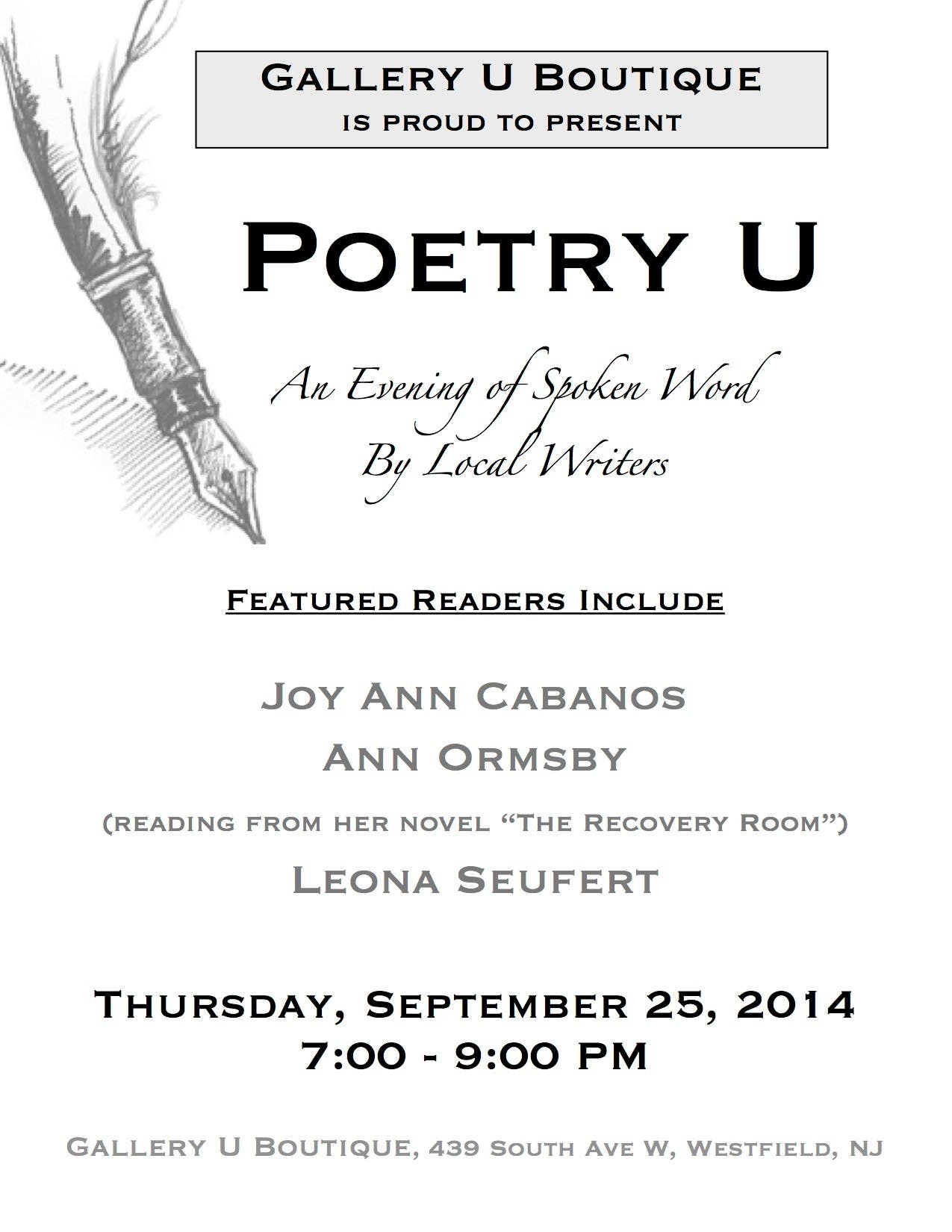 Gallery U Boutique
is proud to present

Poetry U

An Evening of Spoken Word
By Local Writers

Featured Readers Include

Joy Ann Cabanos

Ann Ormsby

(reading from her novel "The Recovery Room")

Leona Seufert

Thursday, September 25, 2014
7:00 - 9:00 PM

Gallery U Boutique, 439 South Ave W, Westfield, NJ